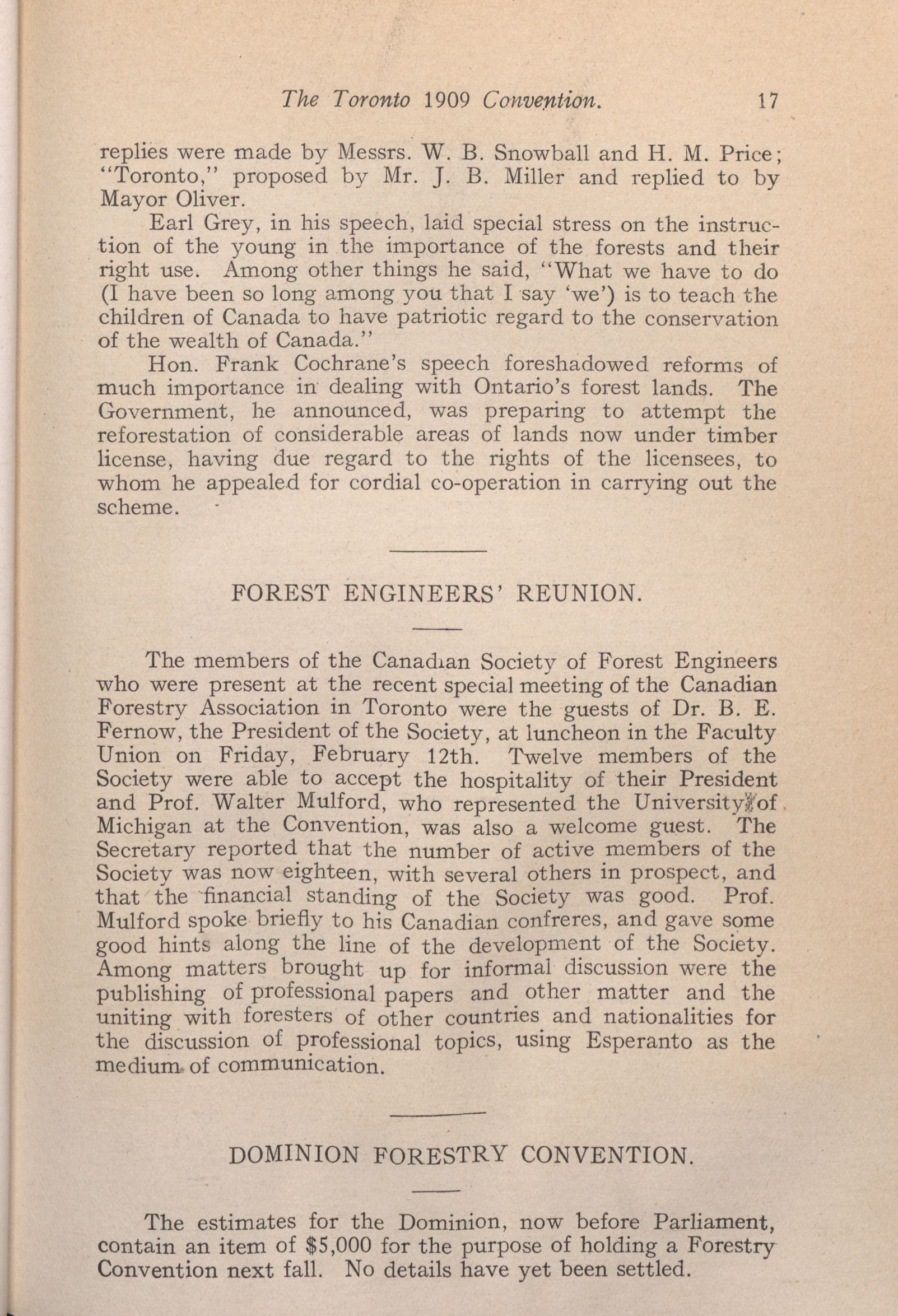 The Toronto 1909 Convention. 17

replies were made by Messrs. W. B. Snowball and H. M. Price; "Toronto," proposed by Mr. J. B. Miller and replied to by Mayor Oliver.

Earl Grey, in his speech, laid special stress on the instruction of the young in the importance of the forests and their right use. Among other things he said, "What we have to do (I have been so long among you that I say 'we') is to teach the children of Canada to have patriotic regard to the conservation of the wealth of Canada."

Hon. Frank Cochrane's speech foreshadowed reforms of much importance in dealing with Ontario's forest lands. The Government, he announced, was preparing to attempt the reforestation of considerable areas of lands now under timber license, having due regard to the rights of the licensees, to whom he appealed for cordial co-operation in carrying out the scheme.

FOREST ENGINEERS' REUNION.

The members of the Canadian Society of Forest Engineers who were present at the recent special meeting of the Canadian Forestry Association in Toronto were the guests of Dr. B. E. Fernow, the President of the Society, at luncheon in the Faculty Union on Friday, February 12th. Twelve members of the Society were able to accept the hospitality of their President and Prof. Walter Mulford, who represented the University of Michigan at the Convention, was also a welcome guest. The Secretary reported that the number of active members of the Society was now eighteen, with several others in prospect, and that the financial standing of the Society was good. Prof. Mulford spoke briefly to his Canadian confreres, and gave some good hints along the line of the development of the Society. Among matters brought up for informal discussion were the publishing of professional papers and other matter and the uniting with foresters of other countries and nationalities for the discussion of professional topics, using Esperanto as the medium of communication.

DOMINION FORESTRY CONVENTION.

The estimates for the Dominion, now before Parliament, contain an item of $5,000 for the purpose of holding a Forestry Convention next fall. No details have yet been settled.